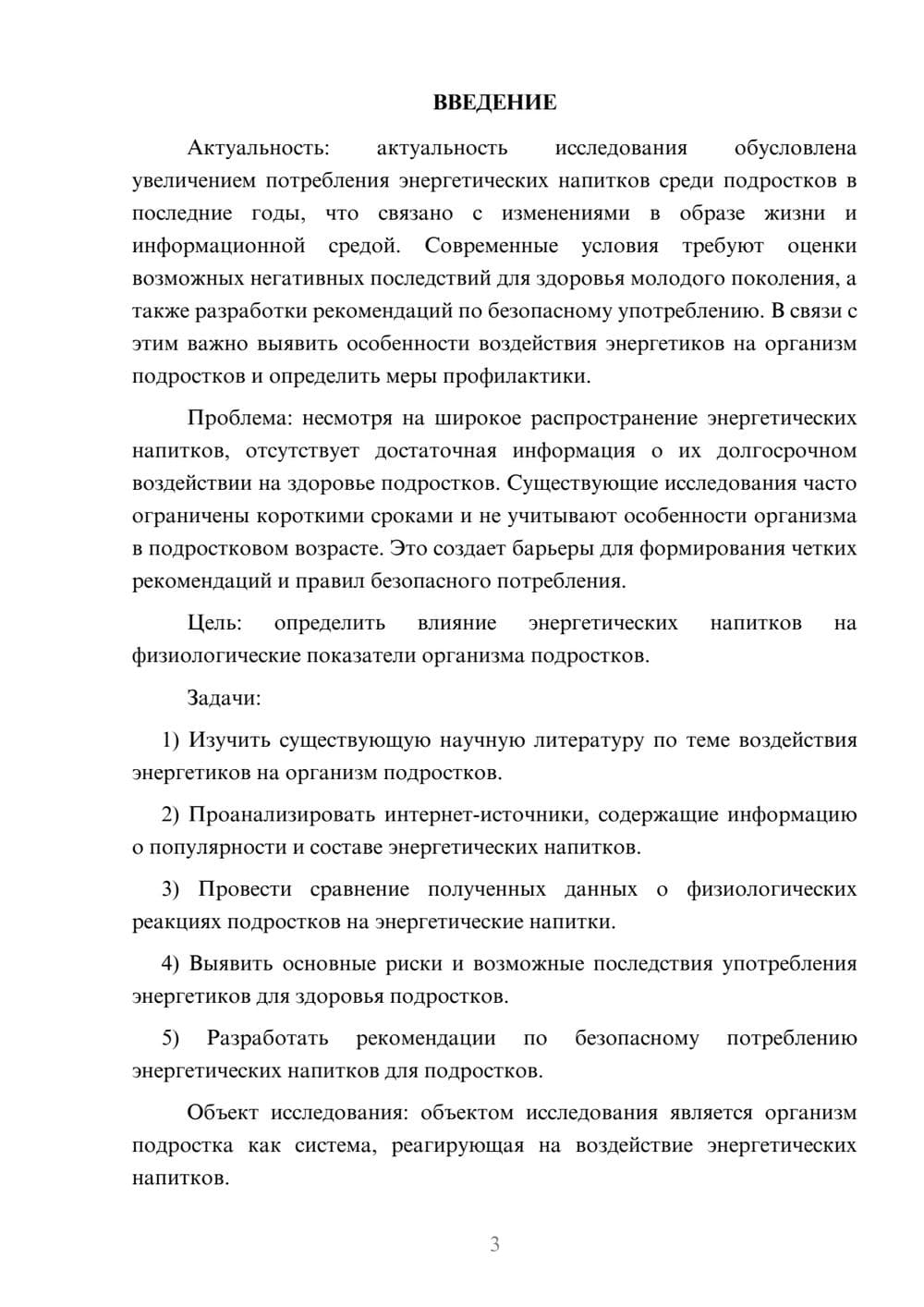 ВВЕДЕНИЕ

Актуальность: актуальность исследования обусловлена увеличением потребления энергетических напитков среди подростков в последние годы, что связано с изменениями в образе жизни и информационной средой. Современные условия требуют оценки возможных негативных последствий для здоровья молодого поколения, а также разработки рекомендаций по безопасному употреблению. В связи с этим важно выявить особенности воздействия энергетиков на организм подростков и определить меры профилактики.

Проблема: несмотря на широкое распространение энергетических напитков, отсутствует достаточная информация о их долгосрочном воздействии на здоровье подростков. Существующие исследования часто ограничены короткими сроками и не учитывают особенности организма в подростковом возрасте. Это создает барьеры для формирования четких рекомендаций и правил безопасного потребления.

Цель: определить влияние энергетических напитков на физиологические показатели организма подростков.

Задачи:

1) Изучить существующую научную литературу по теме воздействия энергетиков на организм подростков.

2) Проанализировать интернет-источники, содержащие информацию о популярности и составе энергетических напитков.

3) Провести сравнение полученных данных о физиологических реакциях подростков на энергетические напитки.

4) Выявить основные риски и возможные последствия употребления энергетиков для здоровья подростков.

5) Разработать рекомендации по безопасному потреблению энергетических напитков для подростков.

Объект исследования: объектом исследования является организм подростка как система, реагирующая на воздействие энергетических напитков.

3